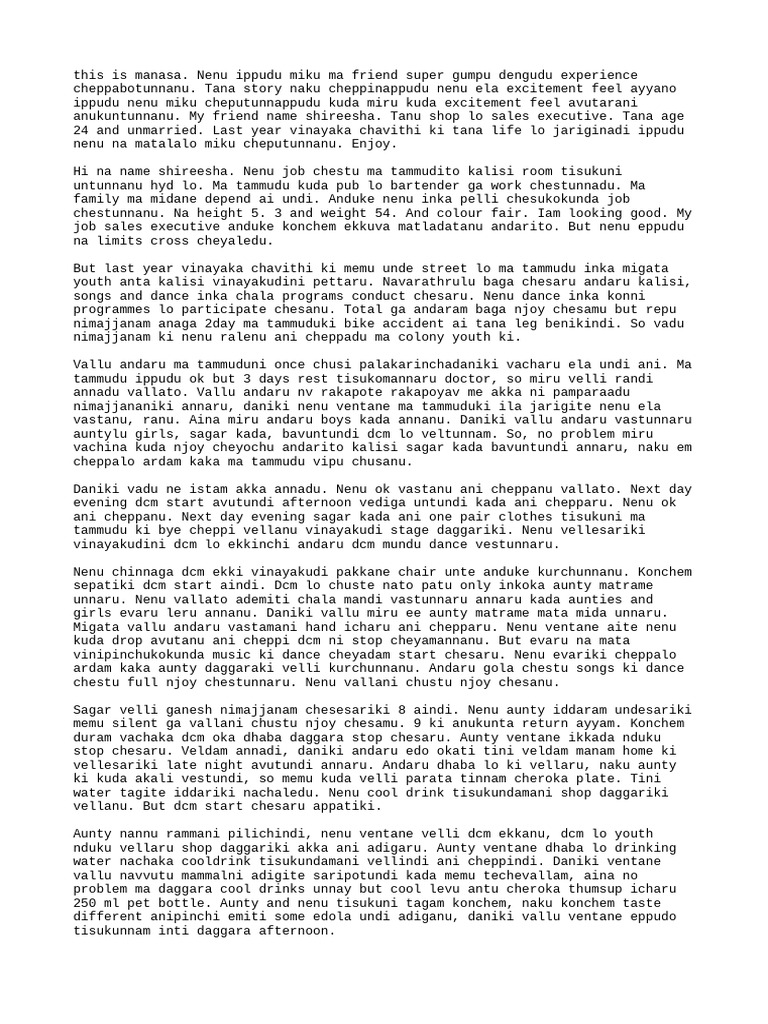 this is manasa. Nenu ippudu miku ma friend super gumpu dengudu experience cheppabotunnanu. Tana story naku cheppinappudu nenu ela excitement feel ayyano ippudu nenu miku cheputunnappudu kuda miru kuda excitement feel avutarani anukuntunnanu. My friend name shireesha. Tanu shop lo sales executive. Tana age 24 and unmarried. Last year vinayaka chavithi ki tana life lo jariginadi ippudu nenu na matalalo miku cheputunnanu. Enjoy.

Hi na name shireesha. Nenu job chestu ma tammudito kalisi room tisukuni untunnanu hyd lo. Ma tammudu kuda pub lo bartender ga work chestunnadu. Ma family ma midane depend ai undi. Anduke nenu inka pelli chesukokunda job chestunnanu. Na height 5. 3 and weight 54. And colour fair. Iam looking good. My job sales executive anduke konchem ekkuva matladatanu andarito. But nenu eppudu na limits cross cheyaledu.

But last year vinayaka chavithi ki memu unde street lo ma tammudu inka migata youth anta kalisi vinayakudini pettaru. Navarathrulu baga chesaru andaru kalisi, songs and dance inka chala programs conduct chesaru. Nenu dance inka konni programmes lo participate chesanu. Total ga andaram baga njoy chesamu but repu nimajjanam anaga 2day ma tammuduki bike accident ai tana leg benikindi. So vadu nimajjanam ki nenu ralenu ani cheppadu ma colony youth ki.

Vallu andaru ma tammuduni once chusi palakarinchadaniki vacharu ela undi ani. Ma tammudu ippudu ok but 3 days rest tisukomannaru doctor, so miru velli randi annadu vallato. Vallu andaru nv rakapote rakapoyav me akka ni pamparaadu nimajjananiki annaru, daniki nenu ventane ma tammuduki ila jarigite nenu ela vastanu, ranu. Aina miru andaru boys kada annanu. Daniki vallu andaru vastunnaru auntylu girls, sagar kada, bavuntundi dcm lo veltunnam. So, no problem miru vachina kuda njoy cheyochu andarito kalisi sagar kada bavuntundi annaru, naku em cheppalo ardam kaka ma tammudu vipu chusanu.

Daniki vadu ne istam akka annadu. Nenu ok vastanu ani cheppanu vallato. Next day evening dcm start avutundi afternoon vediga untundi kada ani chepparu. Nenu ok ani cheppanu. Next day evening sagar kada ani one pair clothes tisukuni ma tammudu ki bye cheppi vellanu vinayakudi stage daggariki. Nenu vellesariki vinayakudini dcm lo ekkinchi andaru dcm mundu dance vestunnaru.

Nenu chinnaga dcm ekki vinayakudi pakkane chair unte anduke kurchunnanu. Konchem sepatiki dcm start aindi. Dcm lo chuste nato patu only inkoka aunty matrame unnaru. Nenu vallato ademiti chala mandi vastunnaru annaru kada aunties and girls evaru leru annanu. Daniki vallu miru ee aunty matrame mata mida unnaru. Migata vallu andaru vastamani hand icharu ani chepparu. Nenu ventane aite nenu kuda drop avutanu ani cheppi dcm ni stop cheyamannanu. But evaru na mata vinipinchukokunda music ki dance cheyadam start chesaru. Nenu evariki cheppalo ardam kaka aunty daggaraki velli kurchunnanu. Andaru gola chestu songs ki dance chestu full njoy chestunnaru. Nenu vallani chustu njoy chesanu.

Sagar velli ganesh nimajjanam chesesariki 8 aindi. Nenu aunty iddaram undesariki memu silent ga vallani chustu njoy chesamu. 9 ki anukunta return ayyam. Konchem duram vachaka dcm oka dhaba daggara stop chesaru. Aunty ventane ikkada nduku stop chesaru. Veldam annadi, daniki andaru edo okati tini veldam manam home ki vellesariki late night avutundi annaru. Andaru dhaba lo ki vellaru, naku aunty ki kuda akali vestundi, so memu kuda velli parata tinnam cheroka plate. Tini water tagite iddariki nachaledu. Nenu cool drink tisukundamani shop daggariki vellanu. But dcm start chesaru appatiki.

Aunty nannu rammani pilichindi, nenu ventane velli dcm ekkanu, dcm lo youth nduku vellaru shop daggariki akka ani adigaru. Aunty ventane dhaba lo drinking water nachaka cooldrink tisukundamani vellindi ani cheppindi. Daniki ventane vallu navvutu mammalni adigite saripotundi kada memu techevallam, aina no problem ma daggara cool drinks unnay but cool levu antu cheroka thumsup icharu 250 ml pet bottle. Aunty and nenu tisukuni tagam konchem, naku konchem taste different anipinchi emiti some edola undi adiganu, daniki vallu ventane eppudo tisukunnam inti daggara afternoon.